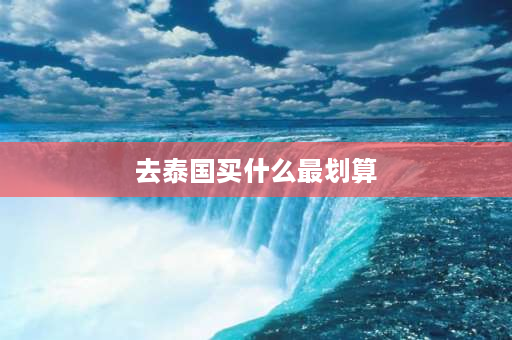 去泰国买什么最划算